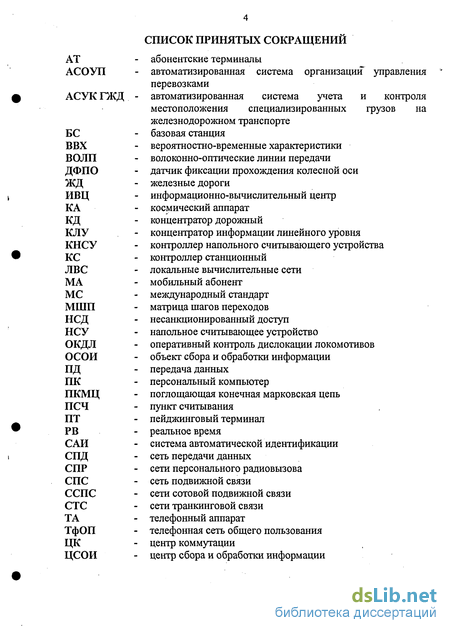 4

СПИСОК ПРИНЯТЫХ СОКРАЩЕНИЙ

АТ - абонентские терминалы
АСОУП - автоматизированная система организации управления перевозками
АСУК ГЖД - автоматизированная система учета и контроля местоположения специализированных грузов на железнодорожном транспорте
БС - базовая станция
ВВХ - вероятностно-временные характеристики
ВОЛП - волоконно-оптические линии передачи
ДФПО - датчик фиксации прохождения колесной оси
ЖД - железные дороги
ИВЦ - информационно-вычислительный центр
КА - космический аппарат
КД - концентратор дорожный
КЛУ - концентратор информации линейного уровня
КНСУ - контроллер напольного считывающего устройства
КС - контроллер станционный
ЛВС - локальные вычислительные сети
МА - мобильный абонент
МС - международный стандарт
МШП - матрица шагов переходов
НСД - несанкционированный доступ
НСУ - напольное считывающее устройство
ОКДЛ - оперативный контроль дислокации локомотивов
ОСОИ - объект сбора и обработки информации
ПД - передача данных
ПК - персональный компьютер
ПКМЦ - поглощающая конечная марковская цепь
ПСЧ - пункт считывания
ПТ - пейджинговый терминал
РВ - реальное время
САИ - система автоматической идентификации
СПД - сеть передачи данных
СПР - сети персонального радиовызова
СПС - сеть подвижной связи
ССПС - сети сотовой подвижной связи
СТС - сети транкинговой связи
ТА - телефонный аппарат
ТфОП - телефонная сеть общего пользования
ЦК - центр коммутации
ЦСОИ - центр сбора и обработки информации

dsLib.net
библиотека диссертаций